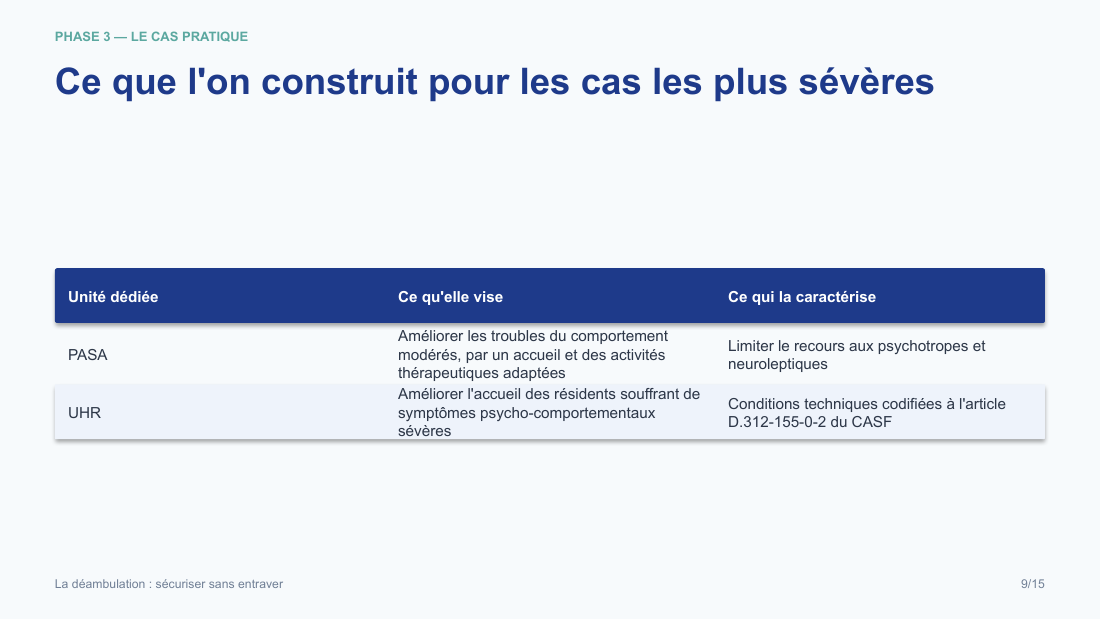 PHASE 3 — LE CAS PRATIQUE

Ce que l'on construit pour les cas les plus sévères

| Unité dédiée | Ce qu'elle vise | Ce qui la caractérise |
|---|---|---|
| PASA | Améliorer les troubles du comportement modérés, par un accueil et des activités thérapeutiques adaptées | Limiter le recours aux psychotropes et neuroleptiques |
| UHR | Améliorer l'accueil des résidents souffrant de symptômes psycho-comportementaux sévères | Conditions techniques codifiées à l'article D.312-155-0-2 du CASF |

La déambulation : sécuriser sans entraver

9/15